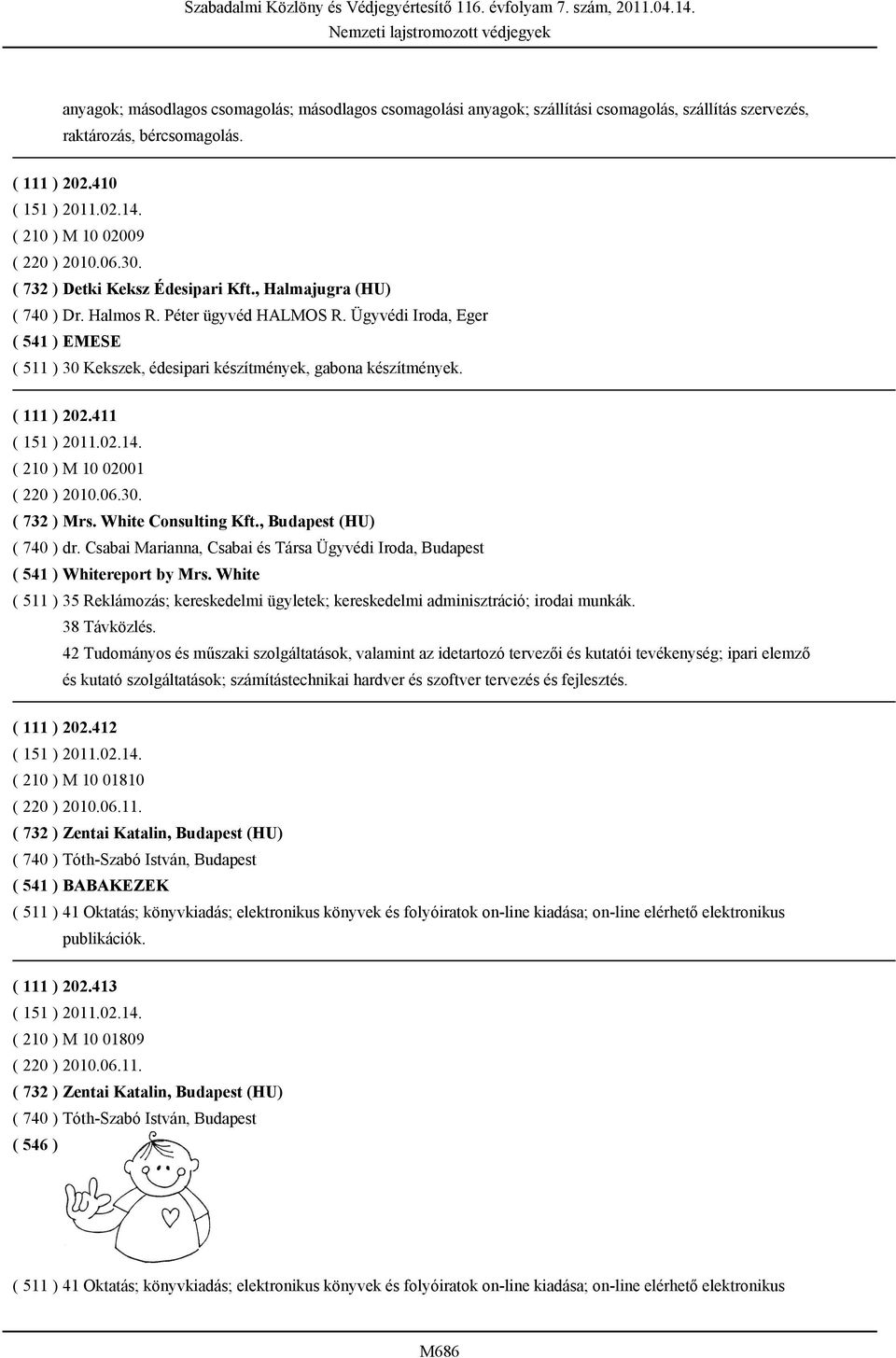 Szabadalmi Közlöny és Védjegyértesítő 116. évfolyam 7. szám, 2011.04.14.
Nemzeti lajstromozott védjegyek

anyagok; másodlagos csomagolás; másodlagos csomagolási anyagok; szállítási csomagolás, szállítás szervezés, raktározás, bércsomagolás.

( 111 ) 202.410
( 151 ) 2011.02.14.
( 210 ) M 10 02009
( 220 ) 2010.06.30.
( 732 ) Detki Keksz Édesipari Kft., Halmajugra (HU)
( 740 ) Dr. Halmos R. Péter ügyvéd HALMOS R. Ügyvédi Iroda, Eger
( 541 ) EMESE
( 511 ) 30 Kekszek, édesipari készítmények, gabona készítmények.

( 111 ) 202.411
( 151 ) 2011.02.14.
( 210 ) M 10 02001
( 220 ) 2010.06.30.
( 732 ) Mrs. White Consulting Kft., Budapest (HU)
( 740 ) dr. Csabai Marianna, Csabai és Társa Ügyvédi Iroda, Budapest
( 541 ) Whitereport by Mrs. White
( 511 ) 35 Reklámozás; kereskedelmi ügyletek; kereskedelmi adminisztráció; irodai munkák.
38 Távközlés.
42 Tudományos és műszaki szolgáltatások, valamint az idetartozó tervezői és kutatói tevékenység; ipari elemző és kutató szolgáltatások; számítástechnikai hardver és szoftver tervezés és fejlesztés.

( 111 ) 202.412
( 151 ) 2011.02.14.
( 210 ) M 10 01810
( 220 ) 2010.06.11.
( 732 ) Zentai Katalin, Budapest (HU)
( 740 ) Tóth-Szabó István, Budapest
( 541 ) BABAKEZEK
( 511 ) 41 Oktatás; könyvkiadás; elektronikus könyvek és folyóiratok on-line kiadása; on-line elérhető elektronikus publikációk.

( 111 ) 202.413
( 151 ) 2011.02.14.
( 210 ) M 10 01809
( 220 ) 2010.06.11.
( 732 ) Zentai Katalin, Budapest (HU)
( 740 ) Tóth-Szabó István, Budapest
( 546 )

( 511 ) 41 Oktatás; könyvkiadás; elektronikus könyvek és folyóiratok on-line kiadása; on-line elérhető elektronikus

M686